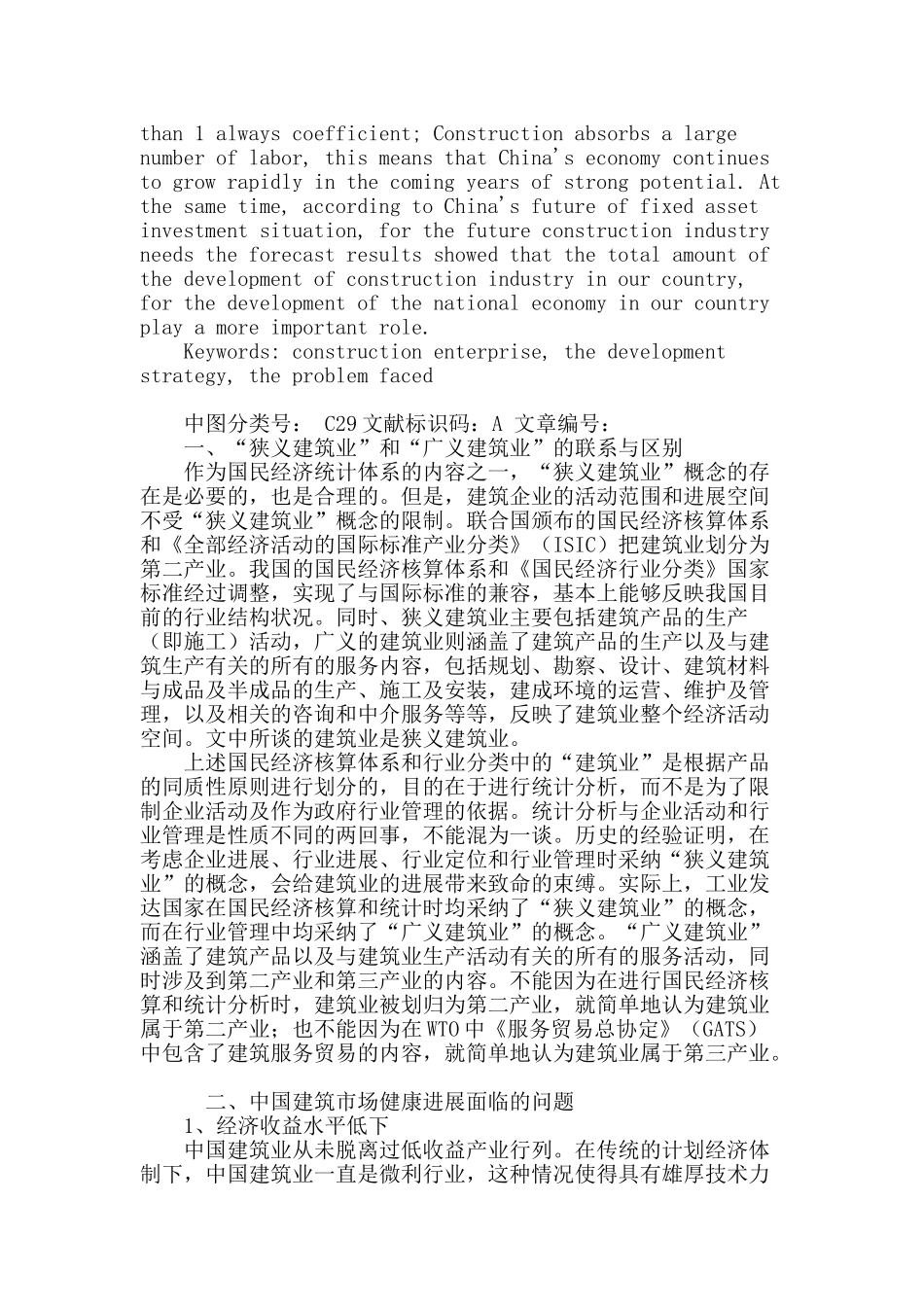 than 1 always coefficient; Construction absorbs a large number of labor, this means that China's economy continues to grow rapidly in the coming years of strong potential. At the same time, according to China's future of fixed asset investment situation, for the future construction industry needs the forecast results showed that the total amount of the development of construction industry in our country, for the development of the national economy in our country play a more important role.

Keywords: construction enterprise, the development strategy, the problem faced

中图分类号： C29 文献标识码：A 文章编号：

一、“狭义建筑业”和“广义建筑业”的联系与区别

作为国民经济统计体系的内容之一，“狭义建筑业”概念的存在是必要的，也是合理的。但是，建筑企业的活动范围和进展空间不受“狭义建筑业”概念的限制。联合国颁布的国民经济核算体系和《全部经济活动的国际标准产业分类》（ISIC）把建筑业划分为第二产业。我国的国民经济核算体系和《国民经济行业分类》国家标准经过调整，实现了与国际标准的兼容，基本上能够反映我国目前的行业结构状况。同时、狭义建筑业主要包括建筑产品的生产（即施工）活动，广义的建筑业则涵盖了建筑产品的生产以及与建筑生产有关的所有的服务内容，包括规划、勘察、设计、建筑材料与成品及半成品的生产、施工及安装，建成环境的运营、维护及管理，以及相关的咨询和中介服务等等，反映了建筑业整个经济活动空间。文中所谈的建筑业是狭义建筑业。

上述国民经济核算体系和行业分类中的“建筑业”是根据产品的同质性原则进行划分的，目的在于进行统计分析，而不是为了限制企业活动及作为政府行业管理的依据。统计分析与企业活动和行业管理是性质不同的两回事，不能混为一谈。历史的经验证明，在考虑企业进展、行业进展、行业定位和行业管理时采纳“狭义建筑业”的概念，会给建筑业的进展带来致命的束缚。实际上，工业发达国家在国民经济核算和统计时均采纳了“狭义建筑业”的概念，而在行业管理中均采纳了“广义建筑业”的概念。“广义建筑业”涵盖了建筑产品以及与建筑业生产活动有关的所有的服务活动，同时涉及到第二产业和第三产业的内容。不能因为在进行国民经济核算和统计分析时，建筑业被划归为第二产业，就简单地认为建筑业属于第二产业；也不能因为在WTO中《服务贸易总协定》（GATS）中包含了建筑服务贸易的内容，就简单地认为建筑业属于第三产业。

二、中国建筑市场健康进展面临的问题

1、经济收益水平低下

中国建筑业从未脱离过低收益产业行列。在传统的计划经济体制下，中国建筑业一直是微利行业，这种情况使得具有雄厚技术力